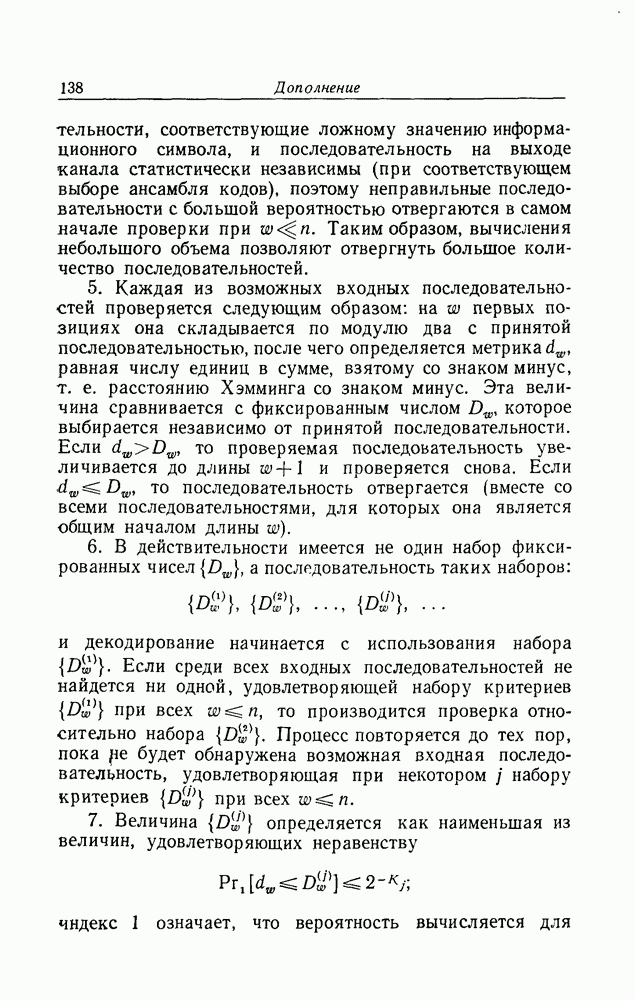 138 Дополнение

тельности, соответствующие ложному значению информационного символа, и последовательность на выходе канала статистически независимы (при соответствующем выборе ансамбля кодов), поэтому неправильные последовательности с большой вероятностью отвергаются в самом начале проверки при $w \ll n$. Таким образом, вычисления небольшого объема позволяют отвергнуть большое количество последовательностей.

5. Каждая из возможных входных последовательностей проверяется следующим образом: на $w$ первых позициях она складывается по модулю два с принятой последовательностью, после чего определяется метрика $d_w$, равная числу единиц в сумме, взятому со знаком минус, т. е. расстоянию Хэмминга со знаком минус. Эта величина сравнивается с фиксированным числом $D_w$, которое выбирается независимо от принятой последовательности. Если $d_w > D_w$, то проверяемая последовательность увеличивается до длины $w+1$ и проверяется снова. Если $d_w \leqslant D_w$, то последовательность отвергается (вместе со всеми последовательностями, для которых она является общим началом длины $w$).

6. В действительности имеется не один набор фиксированных чисел $\{D_w\}$, а последовательность таких наборов:

$\{D_w^{(1)}\}, \{D_w^{(2)}\}, \ldots, \{D_w^{(j)}\}, \ldots$

и декодирование начинается с использования набора $\{D_w^{(1)}\}$. Если среди всех входных последовательностей не найдется ни одной, удовлетворяющей набору критериев $\{D_w^{(1)}\}$ при всех $w \leqslant n$, то производится проверка относительно набора $\{D_w^{(2)}\}$. Процесс повторяется до тех пор, пока не будет обнаружена возможная входная последовательность, удовлетворяющая при некотором $j$ набору критериев $\{D_w^{(j)}\}$ при всех $w \leqslant n$.

7. Величина $\{D_w^{(j)}\}$ определяется как наименьшая из величин, удовлетворяющих неравенству

$\Pr_1 [d_w \leqslant D_w^{(j)}] \leqslant 2^{-K_j};$

индекс 1 означает, что вероятность вычисляется для